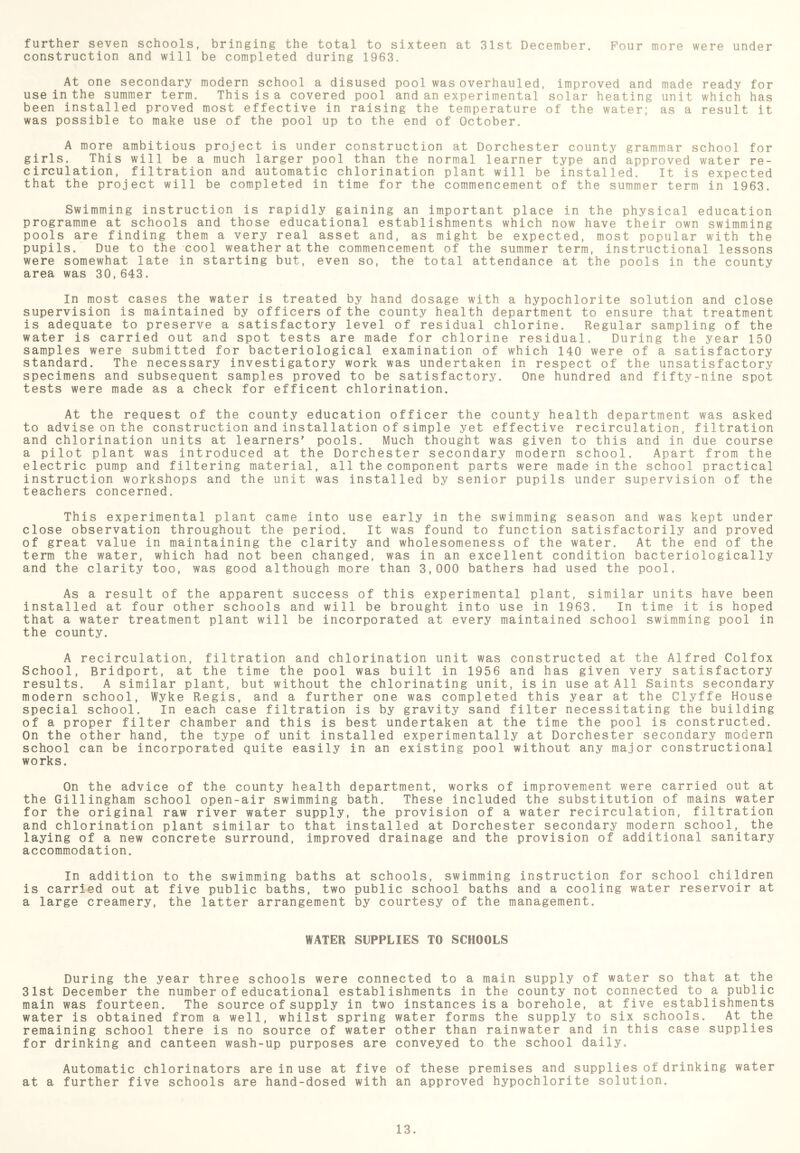 further seven schools, bringing the total to sixteen at 31st December. Four more were under construction and will be completed during 1963.

At one secondary modern school a disused pool was overhauled, improved and made ready for use in the summer term. This is a covered pool and an experimental solar heating unit which has been installed proved most effective in raising the temperature of the water; as a result it was possible to make use of the pool up to the end of October.

A more ambitious project is under construction at Dorchester county grammar school for girls. This will be a much larger pool than the normal learner type and approved water re-circulation, filtration and automatic chlorination plant will be installed. It is expected that the project will be completed in time for the commencement of the summer term in 1963.

Swimming instruction is rapidly gaining an important place in the physical education programme at schools and those educational establishments which now have their own swimming pools are finding them a very real asset and, as might be expected, most popular with the pupils. Due to the cool weather at the commencement of the summer term, instructional lessons were somewhat late in starting but, even so, the total attendance at the pools in the county area was 30,643.

In most cases the water is treated by hand dosage with a hypochlorite solution and close supervision is maintained by officers of the county health department to ensure that treatment is adequate to preserve a satisfactory level of residual chlorine. Regular sampling of the water is carried out and spot tests are made for chlorine residual. During the year 150 samples were submitted for bacteriological examination of which 140 were of a satisfactory standard. The necessary investigatory work was undertaken in respect of the unsatisfactory specimens and subsequent samples proved to be satisfactory. One hundred and fifty-nine spot tests were made as a check for efficent chlorination.

At the request of the county education officer the county health department was asked to advise on the construction and installation of simple yet effective recirculation, filtration and chlorination units at learners' pools. Much thought was given to this and in due course a pilot plant was introduced at the Dorchester secondary modern school. Apart from the electric pump and filtering material, all the component parts were made in the school practical instruction workshops and the unit was installed by senior pupils under supervision of the teachers concerned.

This experimental plant came into use early in the swimming season and was kept under close observation throughout the period. It was found to function satisfactorily and proved of great value in maintaining the clarity and wholesomeness of the water. At the end of the term the water, which had not been changed, was in an excellent condition bacteriologically and the clarity too, was good although more than 3,000 bathers had used the pool.

As a result of the apparent success of this experimental plant, similar units have been installed at four other schools and will be brought into use in 1963. In time it is hoped that a water treatment plant will be incorporated at every maintained school swimming pool in the county.

A recirculation, filtration and chlorination unit was constructed at the Alfred Colfox School, Bridport, at the time the pool was built in 1956 and has given very satisfactory results. A similar plant, but without the chlorinating unit, is in use at All Saints secondary modern school, Wyke Regis, and a further one was completed this year at the Clyffe House special school. In each case filtration is by gravity sand filter necessitating the building of a proper filter chamber and this is best undertaken at the time the pool is constructed. On the other hand, the type of unit installed experimentally at Dorchester secondary modern school can be incorporated quite easily in an existing pool without any major constructional works.

On the advice of the county health department, works of improvement were carried out at the Gillingham school open-air swimming bath. These included the substitution of mains water for the original raw river water supply, the provision of a water recirculation, filtration and chlorination plant similar to that installed at Dorchester secondary modern school, the laying of a new concrete surround, improved drainage and the provision of additional sanitary accommodation.

In addition to the swimming baths at schools, swimming instruction for school children is carried out at five public baths, two public school baths and a cooling water reservoir at a large creamery, the latter arrangement by courtesy of the management.

WATER SUPPLIES TO SCHOOLS

During the year three schools were connected to a main supply of water so that at the 31st December the number of educational establishments in the county not connected to a public main was fourteen. The source of supply in two instances is a borehole, at five establishments water is obtained from a well, whilst spring water forms the supply to six schools. At the remaining school there is no source of water other than rainwater and in this case supplies for drinking and canteen wash-up purposes are conveyed to the school daily.

Automatic chlorinators are in use at five of these premises and supplies of drinking water at a further five schools are hand-dosed with an approved hypochlorite solution.

13.